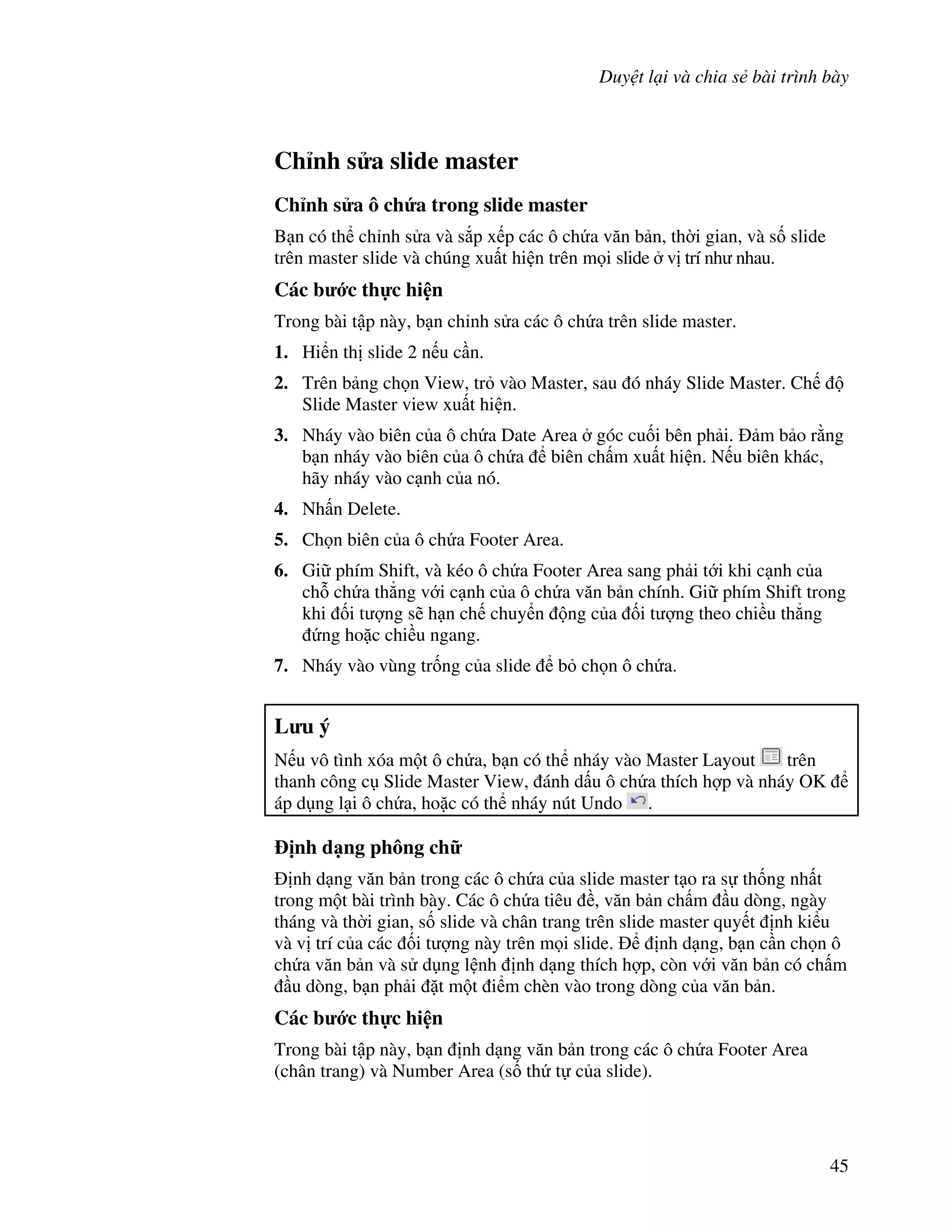 Duyệt lại và chia sẻ bài trình bày

Chỉnh sửa slide master

Chỉnh sửa ô chứa trong slide master

Bạn có thể chỉnh sửa và sắp xếp các ô chứa văn bản, thời gian, và số slide trên master slide và chúng xuất hiện trên mọi slide ở vị trí như nhau.

Các bước thực hiện

Trong bài tập này, bạn chỉnh sửa các ô chứa trên slide master.

1. Hiển thị slide 2 nếu cần.
2. Trên bảng chọn View, trỏ vào Master, sau đó nháy Slide Master. Chế độ Slide Master view xuất hiện.
3. Nháy vào biên của ô chứa Date Area ở góc cuối bên phải. Đảm bảo rằng bạn nháy vào biên của ô chứa để biên chấm xuất hiện. Nếu biên khác, hãy nháy vào cạnh của nó.
4. Nhấn Delete.
5. Chọn biên của ô chứa Footer Area.
6. Giữ phím Shift, và kéo ô chứa Footer Area sang phải tới khi cạnh của chỗ chứa thẳng với cạnh của ô chứa văn bản chính. Giữ phím Shift trong khi đối tượng sẽ hạn chế chuyển động của đối tượng theo chiều thẳng đứng hoặc chiều ngang.
7. Nháy vào vùng trống của slide để bỏ chọn ô chứa.

Lưu ý

Nếu vô tình xóa một ô chứa, bạn có thể nháy vào Master Layout trên thanh công cụ Slide Master View, đánh dấu ô chứa thích hợp và nháy OK để áp dụng lại ô chứa, hoặc có thể nháy nút Undo .

Định dạng phông chữ

Định dạng văn bản trong các ô chứa của slide master tạo ra sự thống nhất trong một bài trình bày. Các ô chứa tiêu đề, văn bản chấm đầu dòng, ngày tháng và thời gian, số slide và chân trang trên slide master quyết định kiểu và vị trí của các đối tượng này trên mọi slide. Để định dạng, bạn cần chọn ô chứa văn bản và sử dụng lệnh định dạng thích hợp, còn với văn bản có chấm đầu dòng, bạn phải đặt một điểm chèn vào trong dòng của văn bản.

Các bước thực hiện

Trong bài tập này, bạn định dạng văn bản trong các ô chứa Footer Area (chân trang) và Number Area (số thứ tự của slide).

45